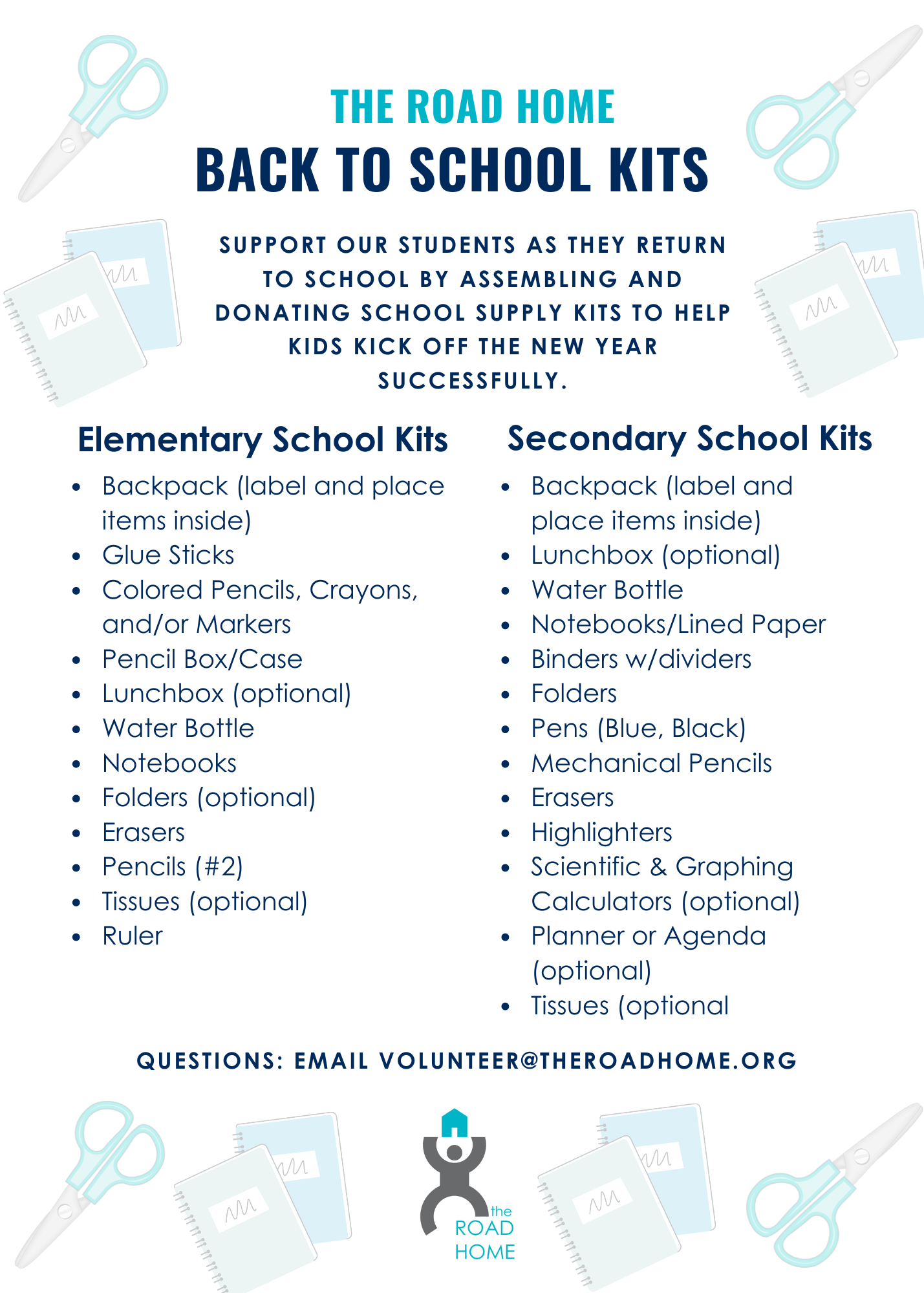 THE ROAD HOME
BACK TO SCHOOL KITS

SUPPORT OUR STUDENTS AS THEY RETURN TO SCHOOL BY ASSEMBLING AND DONATING SCHOOL SUPPLY KITS TO HELP KIDS KICK OFF THE NEW YEAR SUCCESSFULLY.

Elementary School Kits

- Backpack (label and place items inside)
- Glue Sticks
- Colored Pencils, Crayons, and/or Markers
- Pencil Box/Case
- Lunchbox (optional)
- Water Bottle
- Notebooks
- Folders (optional)
- Erasers
- Pencils (#2)
- Tissues (optional)
- Ruler

Secondary School Kits

- Backpack (label and place items inside)
- Lunchbox (optional)
- Water Bottle
- Notebooks/Lined Paper
- Binders w/dividers
- Folders
- Pens (Blue, Black)
- Mechanical Pencils
- Erasers
- Highlighters
- Scientific & Graphing Calculators (optional)
- Planner or Agenda (optional)
- Tissues (optional

QUESTIONS: EMAIL VOLUNTEER@THEROADHOME.ORG

the ROAD HOME